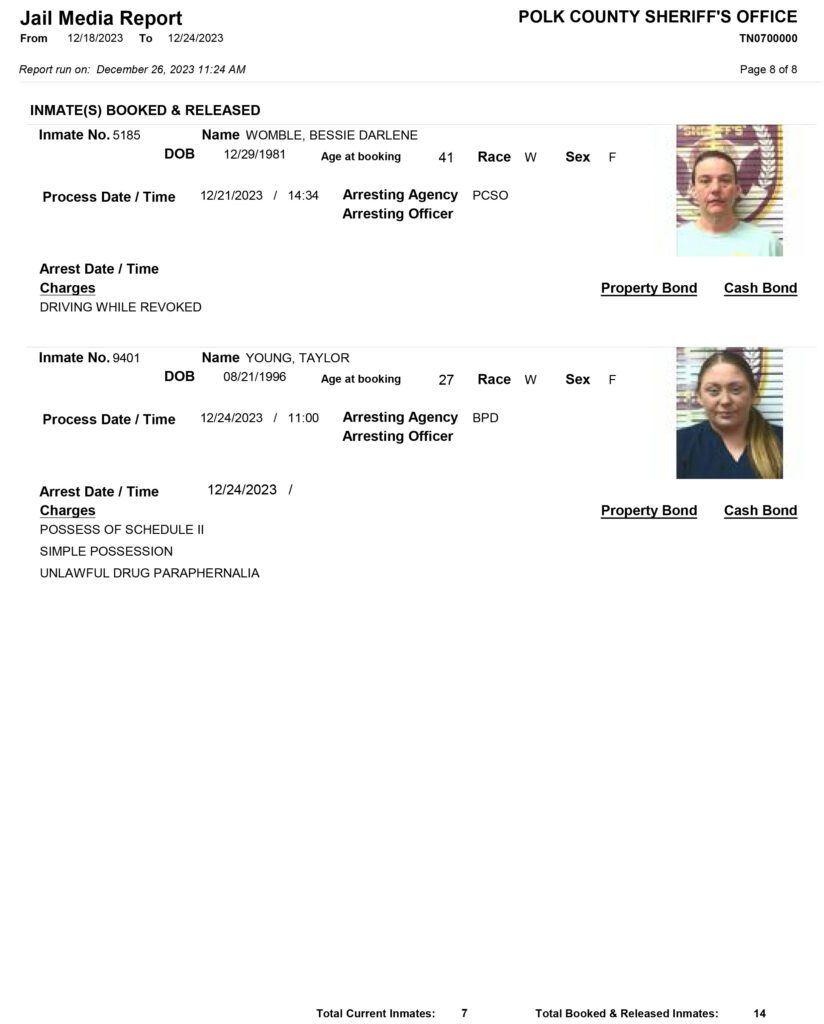 Jail Media Report
From 12/18/2023 To 12/24/2023

POLK COUNTY SHERIFF'S OFFICE
TN0700000

Report run on: December 26, 2023 11:24 AM

Page 8 of 8

INMATE(S) BOOKED & RELEASED

Inmate No. 5185 Name WOMBLE, BESSIE DARLENE
DOB 12/29/1981 Age at booking 41 Race W Sex F

Process Date / Time 12/21/2023 / 14:34 Arresting Agency PCSO
Arresting Officer

Arrest Date / Time
Charges Property Bond Cash Bond
DRIVING WHILE REVOKED

Inmate No. 9401 Name YOUNG, TAYLOR
DOB 08/21/1996 Age at booking 27 Race W Sex F

Process Date / Time 12/24/2023 / 11:00 Arresting Agency BPD
Arresting Officer

Arrest Date / Time 12/24/2023 /
Charges Property Bond Cash Bond
POSSESS OF SCHEDULE II
SIMPLE POSSESSION
UNLAWFUL DRUG PARAPHERNALIA

Total Current Inmates: 7 Total Booked & Released Inmates: 14